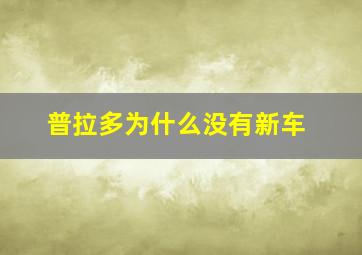 普拉多为什么没有新车